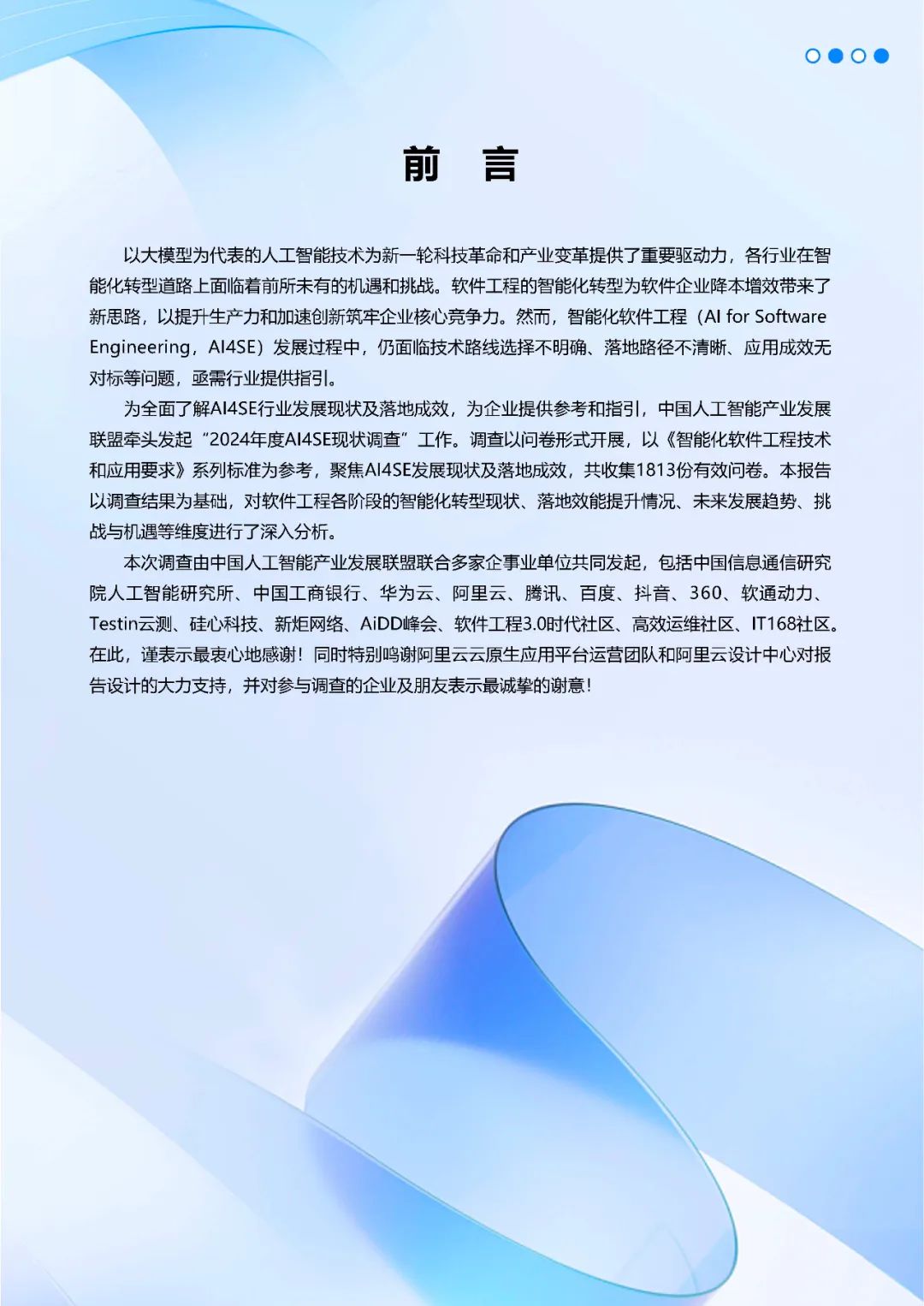 前 言

以大模型为代表的人工智能技术为新一轮科技革命和产业变革提供了重要驱动力，各行业在智能化转型道路上面临着前所未有的机遇和挑战。软件工程的智能化转型为软件企业降本增效带来了新思路，以提升生产力和加速创新筑牢企业核心竞争力。然而，智能化软件工程（AI for Software Engineering，AI4SE）发展过程中，仍面临技术路线选择不明确、落地路径不清晰、应用成效无对标等问题，亟需行业提供指引。

为全面了解AI4SE行业发展现状及落地成效，为企业提供参考和指引，中国人工智能产业发展联盟牵头发起“2024年度AI4SE现状调查”工作。调查以问卷形式开展，以《智能化软件工程技术和应用要求》系列标准为参考，聚焦AI4SE发展现状及落地成效，共收集1813份有效问卷。本报告以调查结果为基础，对软件工程各阶段的智能化转型现状、落地效能提升情况、未来发展趋势、挑战与机遇等维度进行了深入分析。

本次调查由中国人工智能产业发展联盟联合多家企事业单位共同发起，包括中国信息通信研究院人工智能研究所、中国工商银行、华为云、阿里云、腾讯、百度、抖音、360、软通动力、Testin云测、硅心科技、新炬网络、AiDD峰会、软件工程3.0时代社区、高效运维社区、IT168社区。在此，谨表示最衷心地感谢！同时特别鸣谢阿里云云原生应用平台运营团队和阿里云设计中心对报告设计的大力支持，并对参与调查的企业及朋友表示最诚挚的谢意！